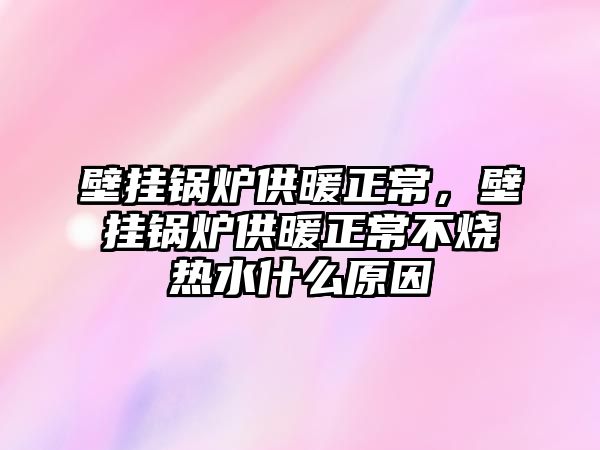 壁挂锅炉供暖正常，壁挂锅炉供暖正常不烧热水什么原因